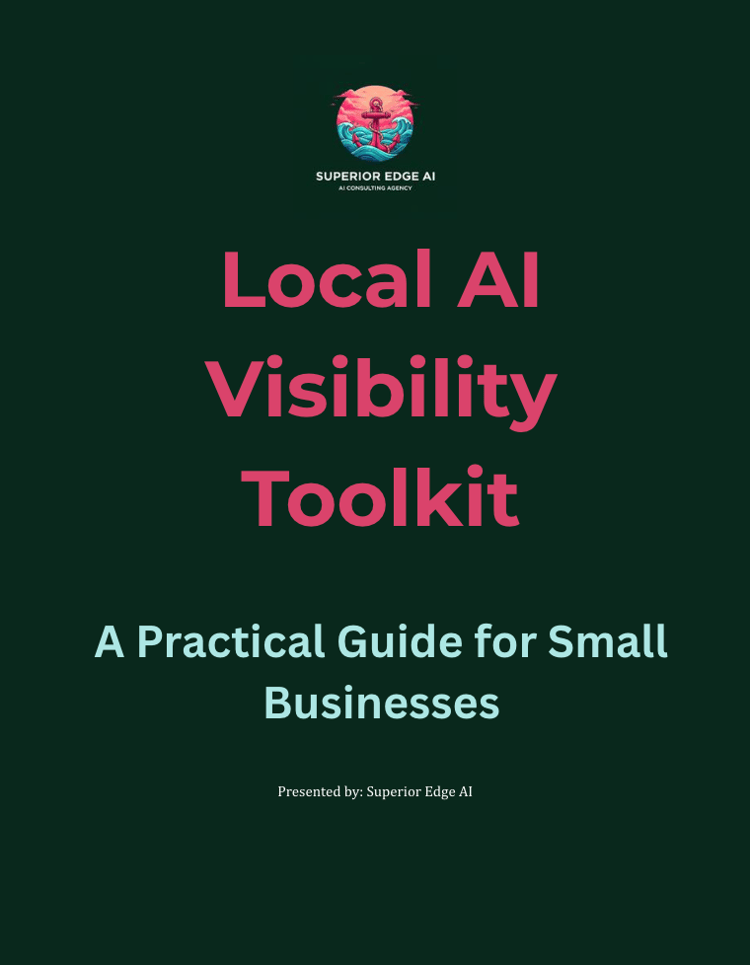 SUPERIOR EDGE AI
AI CONSULTING AGENCY

Local AI Visibility Toolkit

A Practical Guide for Small Businesses

Presented by: Superior Edge AI